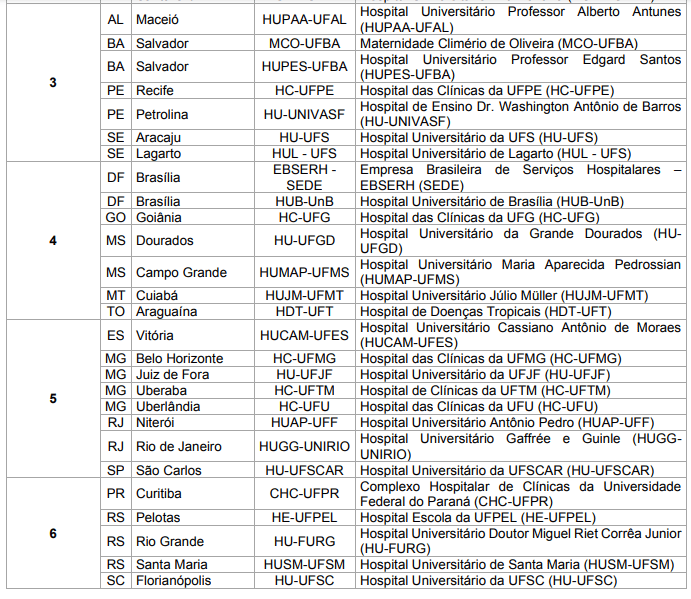 | | | | | |
|---|---|---|---|---|
| 3 | AL | Maceió | HUPAA-UFAL | Hospital Universitário Professor Alberto Antunes (HUPAA-UFAL) |
| | BA | Salvador | MCO-UFBA | Maternidade Climério de Oliveira (MCO-UFBA) |
| | BA | Salvador | HUPES-UFBA | Hospital Universitário Professor Edgard Santos (HUPES-UFBA) |
| | PE | Recife | HC-UFPE | Hospital das Clínicas da UFPE (HC-UFPE) |
| | PE | Petrolina | HU-UNIVASF | Hospital de Ensino Dr. Washington Antônio de Barros (HU-UNIVASF) |
| | SE | Aracaju | HU-UFS | Hospital Universitário da UFS (HU-UFS) |
| | SE | Lagarto | HUL - UFS | Hospital Universitário de Lagarto (HUL - UFS) |
| 4 | DF | Brasília | EBSERH - SEDE | Empresa Brasileira de Serviços Hospitalares – EBSERH (SEDE) |
| | DF | Brasília | HUB-UnB | Hospital Universitário de Brasília (HUB-UnB) |
| | GO | Goiânia | HC-UFG | Hospital das Clínicas da UFG (HC-UFG) |
| | MS | Dourados | HU-UFGD | Hospital Universitário da Grande Dourados (HU-UFGD) |
| | MS | Campo Grande | HUMAP-UFMS | Hospital Universitário Maria Aparecida Pedrossian (HUMAP-UFMS) |
| | MT | Cuiabá | HUJM-UFMT | Hospital Universitário Júlio Müller (HUJM-UFMT) |
| | TO | Araguaína | HDT-UFT | Hospital de Doenças Tropicais (HDT-UFT) |
| 5 | ES | Vitória | HUCAM-UFES | Hospital Universitário Cassiano Antônio de Moraes (HUCAM-UFES) |
| | MG | Belo Horizonte | HC-UFMG | Hospital das Clínicas da UFMG (HC-UFMG) |
| | MG | Juiz de Fora | HU-UFJF | Hospital Universitário da UFJF (HU-UFJF) |
| | MG | Uberaba | HC-UFTM | Hospital de Clínicas da UFTM (HC-UFTM) |
| | MG | Uberlândia | HC-UFU | Hospital das Clínicas da UFU (HC-UFU) |
| | RJ | Niterói | HUAP-UFF | Hospital Universitário Antônio Pedro (HUAP-UFF) |
| | RJ | Rio de Janeiro | HUGG-UNIRIO | Hospital Universitário Gaffrée e Guinle (HUGG-UNIRIO) |
| | SP | São Carlos | HU-UFSCAR | Hospital Universitário da UFSCAR (HU-UFSCAR) |
| 6 | PR | Curitiba | CHC-UFPR | Complexo Hospitalar de Clínicas da Universidade Federal do Paraná (CHC-UFPR) |
| | RS | Pelotas | HE-UFPEL | Hospital Escola da UFPEL (HE-UFPEL) |
| | RS | Rio Grande | HU-FURG | Hospital Universitário Doutor Miguel Riet Corrêa Junior (HU-FURG) |
| | RS | Santa Maria | HUSM-UFSM | Hospital Universitário de Santa Maria (HUSM-UFSM) |
| | SC | Florianópolis | HU-UFSC | Hospital Universitário da UFSC (HU-UFSC) |